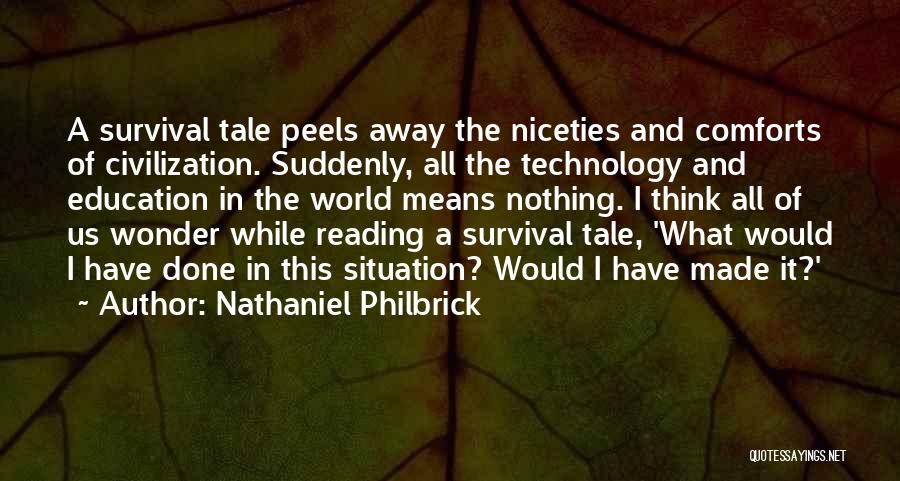 A survival tale peels away the niceties and comforts of civilization. Suddenly, all the technology and education in the world means nothing. I think all of us wonder while reading a survival tale, 'What would I have done in this situation? Would I have made it?'
~ Author: Nathaniel Philbrick

QUOTESSAYINGS.NET